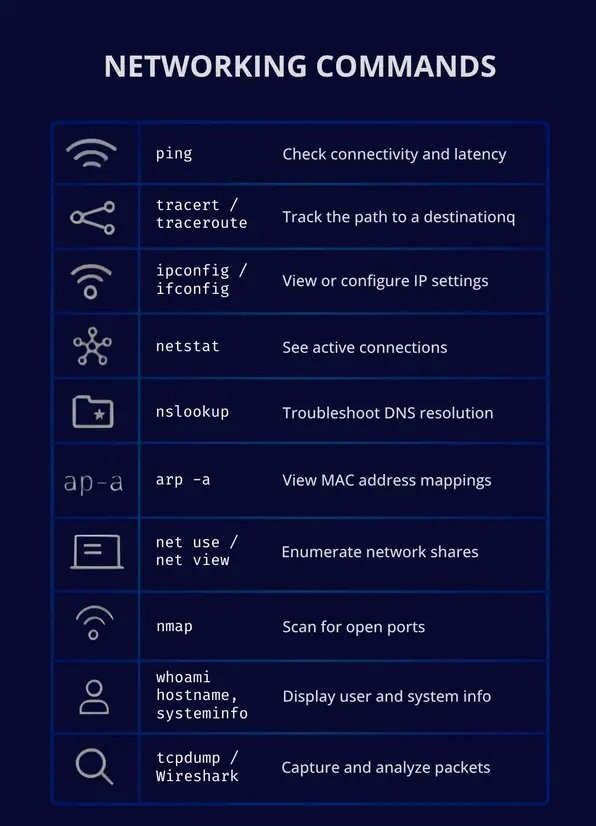 NETWORKING COMMANDS

| | | |
|---|---|---|
| | ping | Check connectivity and latency |
| | tracert / traceroute | Track the path to a destinationq |
| | ipconfig / ifconfig | View or configure IP settings |
| | netstat | See active connections |
| | nslookup | Troubleshoot DNS resolution |
| ap-a | arp -a | View MAC address mappings |
| | net use / net view | Enumerate network shares |
| | nmap | Scan for open ports |
| | whoami hostname, systeminfo | Display user and system info |
| | tcpdump / Wireshark | Capture and analyze packets |